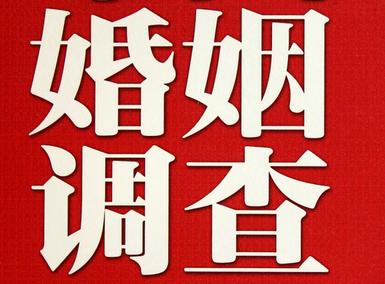 婚姻
调查